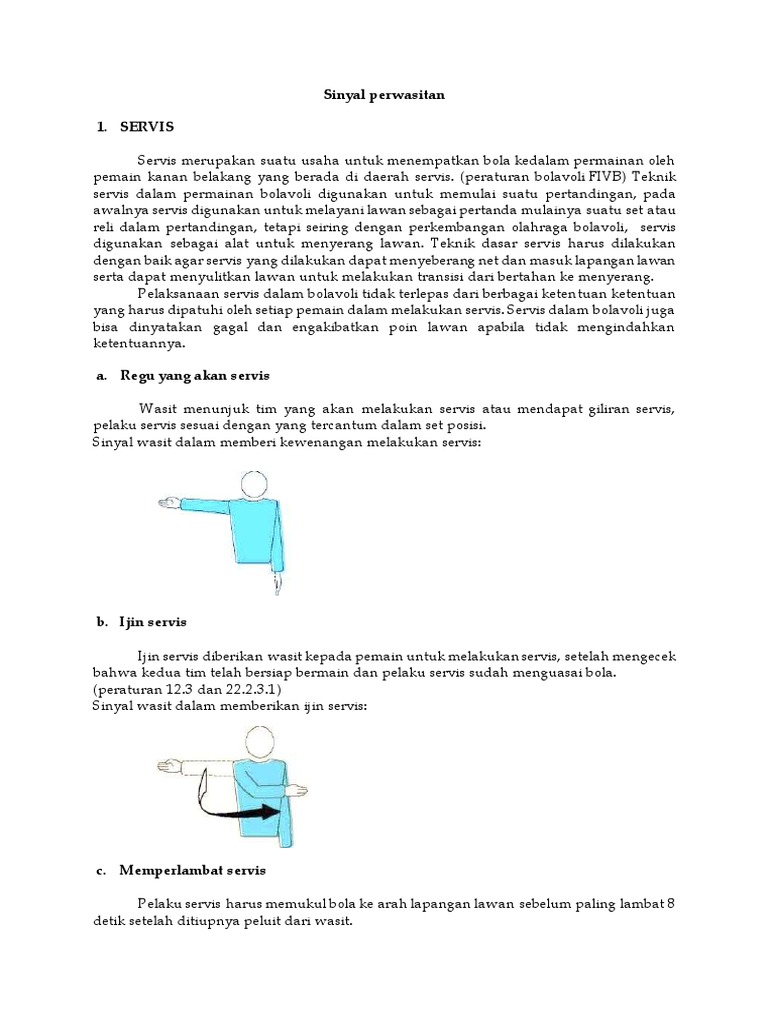 Sinyal perwasitan

1. SERVIS

Servis merupakan suatu usaha untuk menempatkan bola kedalam permainan oleh pemain kanan belakang yang berada di daerah servis. (peraturan bolavoli FIVB) Teknik servis dalam permainan bolavoli digunakan untuk memulai suatu pertandingan, pada awalnya servis digunakan untuk melayani lawan sebagai pertanda mulainya suatu set atau reli dalam pertandingan, tetapi seiring dengan perkembangan olahraga bolavoli, servis digunakan sebagai alat untuk menyerang lawan. Teknik dasar servis harus dilakukan dengan baik agar servis yang dilakukan dapat menyeberang net dan masuk lapangan lawan serta dapat menyulitkan lawan untuk melakukan transisi dari bertahan ke menyerang.

Pelaksanaan servis dalam bolavoli tidak terlepas dari berbagai ketentuan ketentuan yang harus dipatuhi oleh setiap pemain dalam melakukan servis. Servis dalam bolavoli juga bisa dinyatakan gagal dan engakibatkan poin lawan apabila tidak mengindahkan ketentuannya.

a. Regu yang akan servis

Wasit menunjuk tim yang akan melakukan servis atau mendapat giliran servis, pelaku servis sesuai dengan yang tercantum dalam set posisi.
Sinyal wasit dalam memberi kewenangan melakukan servis:

b. Ijin servis

Ijin servis diberikan wasit kepada pemain untuk melakukan servis, setelah mengecek bahwa kedua tim telah bersiap bermain dan pelaku servis sudah menguasai bola.
(peraturan 12.3 dan 22.2.3.1)
Sinyal wasit dalam memberikan ijin servis:

c. Memperlambat servis

Pelaku servis harus memukul bola ke arah lapangan lawan sebelum paling lambat 8 detik setelah ditiupnya peluit dari wasit.